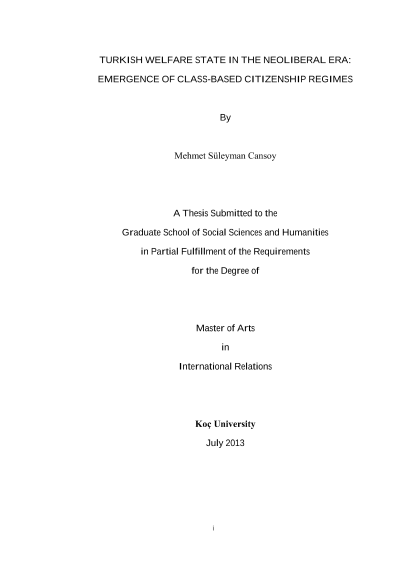 TURKISH WELFARE STATE IN THE NEOLIBERAL ERA:
EMERGENCE OF CLASS-BASED CITIZENSHIP REGIMES

By

Mehmet Süleyman Cansoy

A Thesis Submitted to the
Graduate School of Social Sciences and Humanities
in Partial Fulfillment of the Requirements
for the Degree of

Master of Arts
in
International Relations

Koç University
July 2013

i